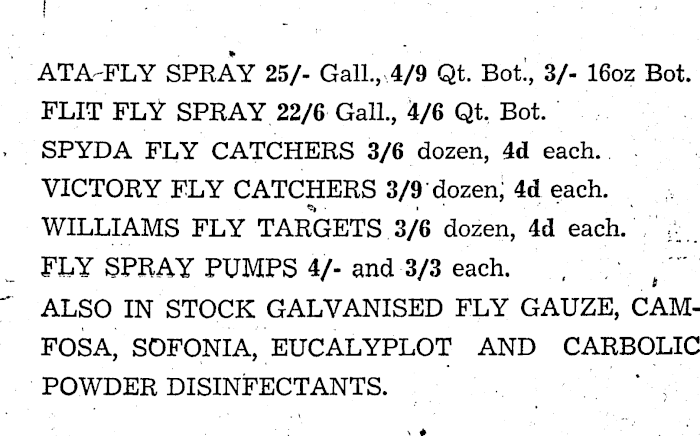 ATA-FLY SPRAY 25/- Gall., 4/9 Qt. Bot., 3/- 16oz Bot.
FLIT FLY SPRAY 22/6 Gall., 4/6 Qt. Bot.
SPYDA FLY CATCHERS 3/6 dozen, 4d each.
VICTORY FLY CATCHERS 3/9 dozen, 4d each.
WILLIAMS FLY TARGETS 3/6 dozen, 4d each.
FLY SPRAY PUMPS 4/- and 3/3 each.
ALSO IN STOCK GALVANISED FLY GAUZE, CAMFOSA, SOFONIA, EUCALYPLOT AND CARBOLIC POWDER DISINFECTANTS.